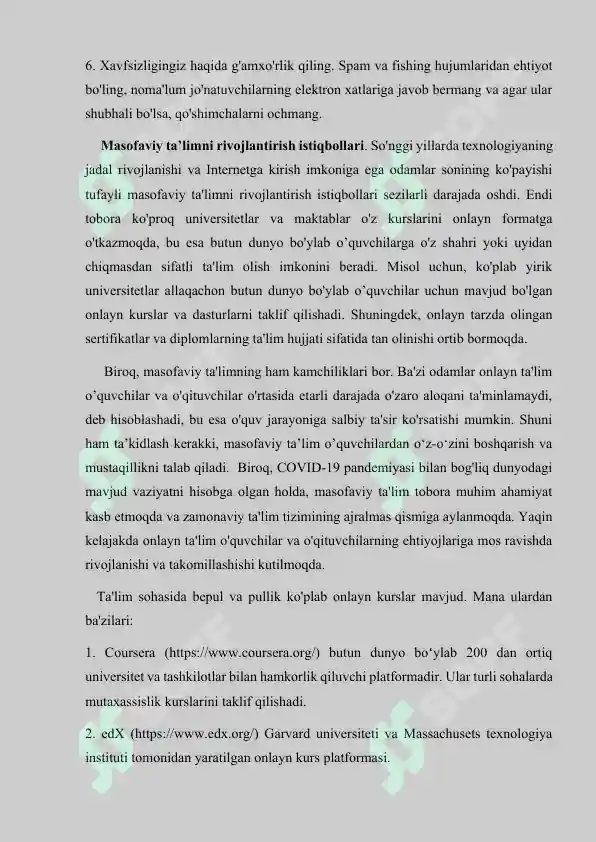 6. Xavfsizligingiz haqida g'amxo'rlik qiling. Spam va fishing hujumlaridan ehtiyot bo'ling, noma'lum jo'natuvchilarning elektron xatlariga javob bermang va agar ular shubhali bo'lsa, qo'shimchalarni ochmang.

Masofaviy ta'limni rivojlantirish istiqbollari. So'nggi yillarda texnologiyaning jadal rivojlanishi va Internetga kirish imkoniga ega odamlar sonining ko'payishi tufayli masofaviy ta'limni rivojlantirish istiqbollari sezilarli darajada oshdi. Endi tobora ko'proq universitetlar va maktablar o'z kurslarini onlayn formatga o'tkazmoqda, bu esa butun dunyo bo'ylab o'quvchilarga o'z shahri yoki uyidan chiqmasdan sifatli ta'lim olish imkonini beradi. Misol uchun, ko'plab yirik universitetlar allaqachon butun dunyo bo'ylab o'quvchilar uchun mavjud bo'lgan onlayn kurslar va dasturlarni taklif qilishadi. Shuningdek, onlayn tarzda olingan sertifikatlar va diplomlarning ta'lim hujjati sifatida tan olinishi ortib bormoqda.

Biroq, masofaviy ta'limning ham kamchiliklari bor. Ba'zi odamlar onlayn ta'lim o'quvchilar va o'qituvchilar o'rtasida etarli darajada o'zaro aloqani ta'minlamaydi, deb hisoblashadi, bu esa o'quv jarayoniga salbiy ta'sir ko'rsatishi mumkin. Shuni ham ta'kidlash kerakki, masofaviy ta'lim o'quvchilardan o'z-o'zini boshqarish va mustaqillikni talab qiladi. Biroq, COVID-19 pandemiyasi bilan bog'liq dunyodagi mavjud vaziyatni hisobga olgan holda, masofaviy ta'lim tobora muhim ahamiyat kasb etmoqda va zamonaviy ta'lim tizimining ajralmas qismiga aylanmoqda. Yaqin kelajakda onlayn ta'lim o'quvchilar va o'qituvchilarning ehtiyojlariga mos ravishda rivojlanishi va takomillashishi kutilmoqda.

Ta'lim sohasida bepul va pullik ko'plab onlayn kurslar mavjud. Mana ulardan ba'zilari:

1. Coursera (https://www.coursera.org/) butun dunyo bo'ylab 200 dan ortiq universitet va tashkilotlar bilan hamkorlik qiluvchi platformadir. Ular turli sohalarda mutaxassislik kurslarini taklif qilishadi.

2. edX (https://www.edx.org/) Garvard universiteti va Massachusets texnologiya instituti tomonidan yaratilgan onlayn kurs platformasi.